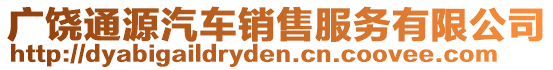 广饶通源汽车销售服务有限公司
http://dyabigaildryden.cn.coovee.com